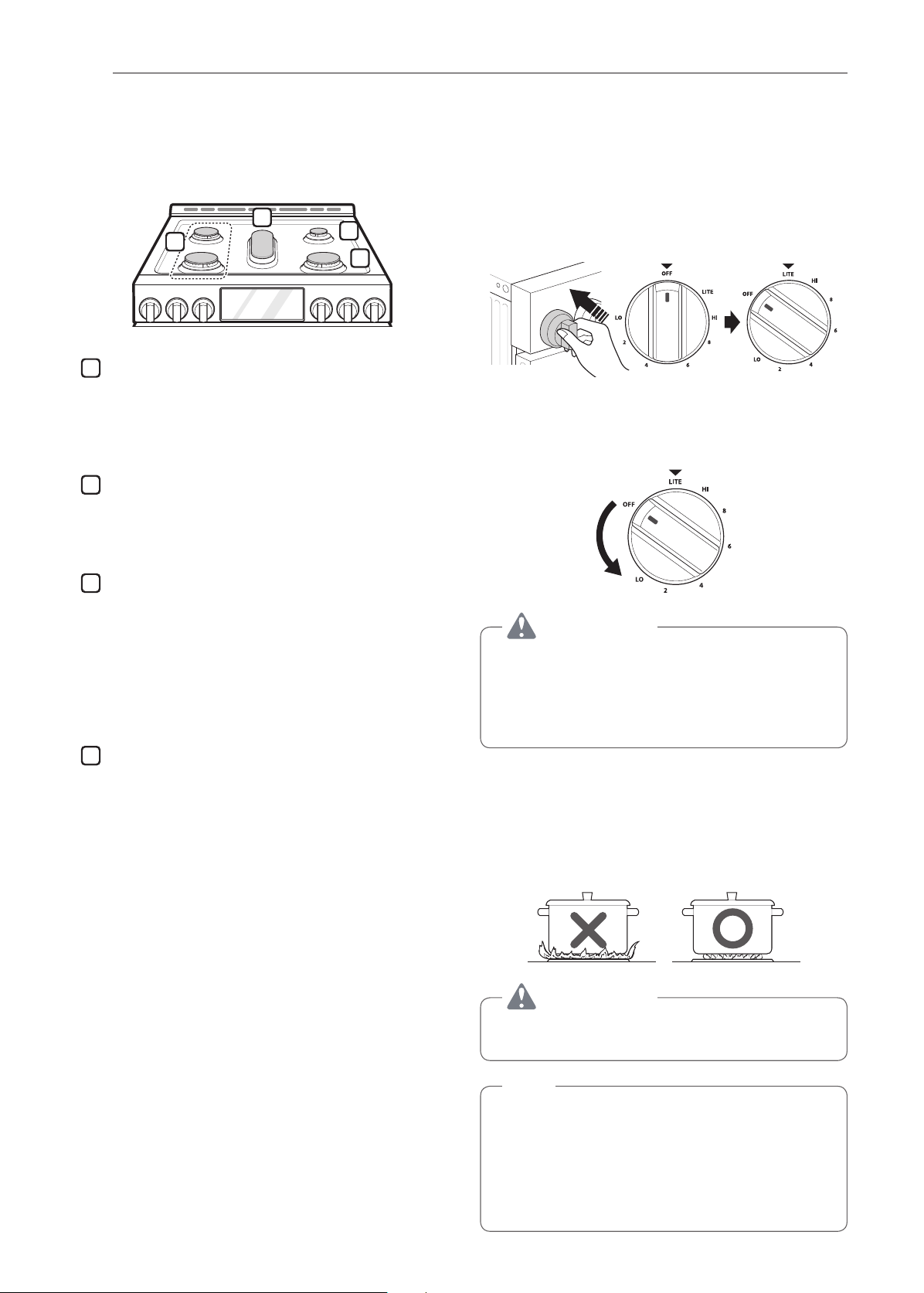 OFF
LITE
HI
8
6
4
2
LO

LITE
HI
8
6
4
2
LO
OFF

LITE
HI
8
6
4
2
LO
OFF